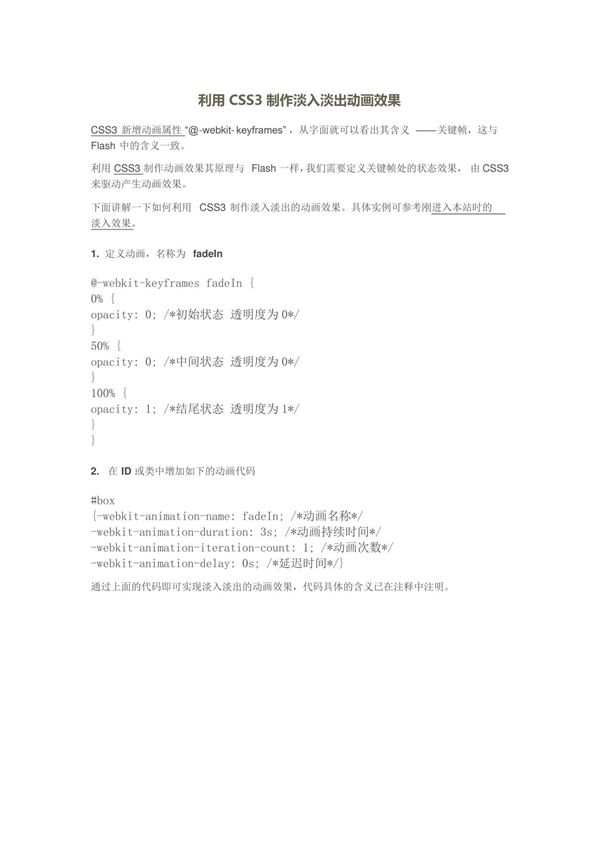 利用 CSS3 制作淡入淡出动画效果

CSS3 新增动画属性 “@-webkit- keyframes”，从字面就可以看出其含义 ——关键帧，这与 Flash 中的含义一致。

利用 CSS3 制作动画效果其原理与 Flash 一样，我们需要定义关键帧处的状态效果， 由 CSS3 来驱动产生动画效果。

下面讲解一下如何利用 CSS3 制作淡入淡出的动画效果。具体实例可参考刚进入本站时的淡入效果。

1. 定义动画，名称为 fadeIn

@-webkit-keyframes fadeIn {
0% {
opacity: 0; /*初始状态 透明度为0*/
}
50% {
opacity: 0; /*中间状态 透明度为0*/
}
100% {
opacity: 1; /*结尾状态 透明度为1*/
}
}

2. 在 ID 或类中增加如下的动画代码

#box
{-webkit-animation-name: fadeIn; /*动画名称*/
-webkit-animation-duration: 3s; /*动画持续时间*/
-webkit-animation-iteration-count: 1; /*动画次数*/
-webkit-animation-delay: 0s; /*延迟时间*/}

通过上面的代码即可实现淡入淡出的动画效果，代码具体的含义已在注释中注明。